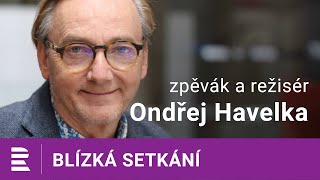 zpěvák a režisér
Ondřej Havelka

BLÍZKÁ SETKÁNÍ